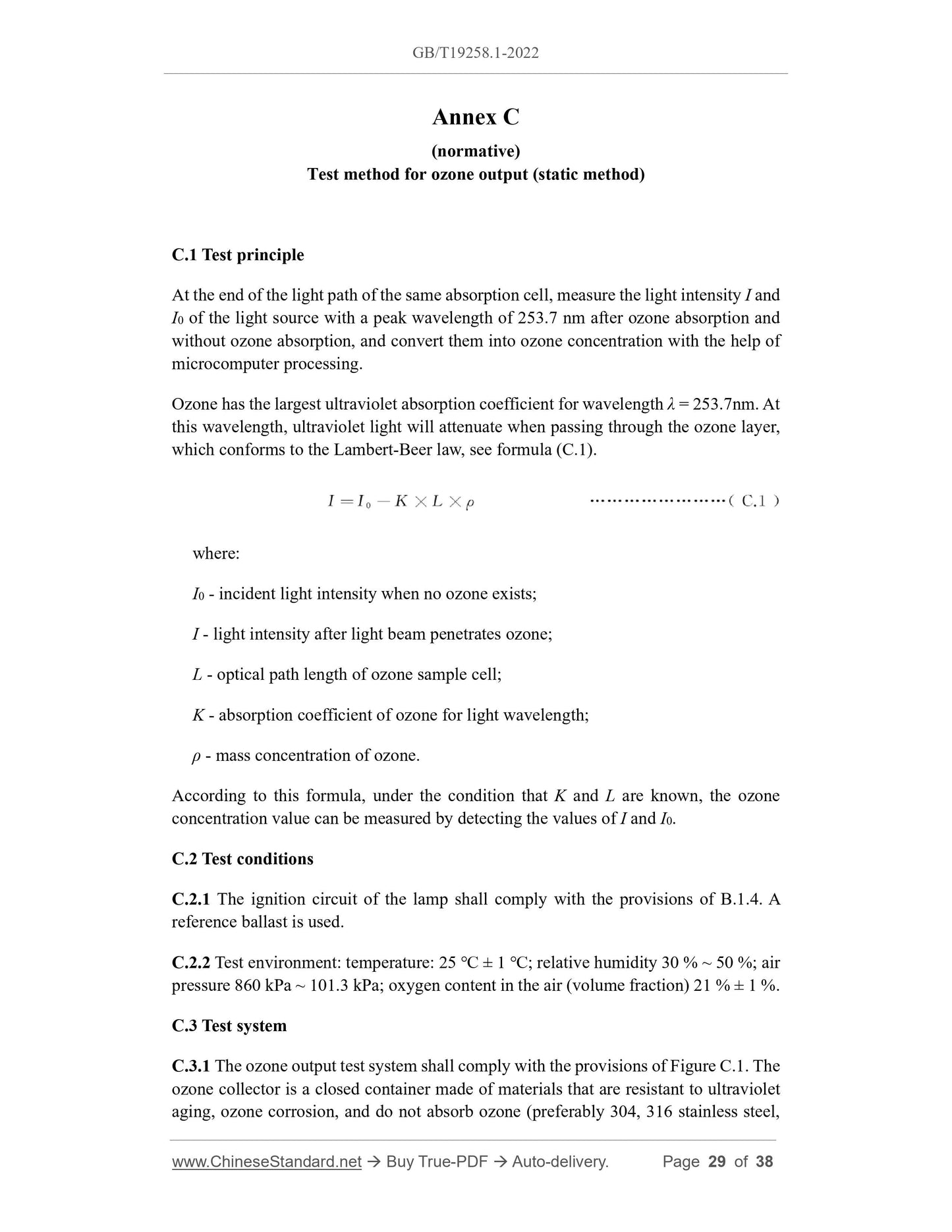 GB/T19258.1-2022

Annex C

(normative)

Test method for ozone output (static method)

C.1 Test principle

At the end of the light path of the same absorption cell, measure the light intensity $I$ and $I_0$ of the light source with a peak wavelength of 253.7 nm after ozone absorption and without ozone absorption, and convert them into ozone concentration with the help of microcomputer processing.

Ozone has the largest ultraviolet absorption coefficient for wavelength $\lambda$ = 253.7nm. At this wavelength, ultraviolet light will attenuate when passing through the ozone layer, which conforms to the Lambert-Beer law, see formula (C.1).

$I = I_0 - K \times L \times \rho$ ……………………( C.1 )

where:

$I_0$ - incident light intensity when no ozone exists;

$I$ - light intensity after light beam penetrates ozone;

$L$ - optical path length of ozone sample cell;

$K$ - absorption coefficient of ozone for light wavelength;

$\rho$ - mass concentration of ozone.

According to this formula, under the condition that $K$ and $L$ are known, the ozone concentration value can be measured by detecting the values of $I$ and $I_0$.

C.2 Test conditions

C.2.1 The ignition circuit of the lamp shall comply with the provisions of B.1.4. A reference ballast is used.

C.2.2 Test environment: temperature: 25 ℃ ± 1 ℃; relative humidity 30 % ~ 50 %; air pressure 860 kPa ~ 101.3 kPa; oxygen content in the air (volume fraction) 21 % ± 1 %.

C.3 Test system

C.3.1 The ozone output test system shall comply with the provisions of Figure C.1. The ozone collector is a closed container made of materials that are resistant to ultraviolet aging, ozone corrosion, and do not absorb ozone (preferably 304, 316 stainless steel,

www.ChineseStandard.net → Buy True-PDF → Auto-delivery. Page 29 of 38